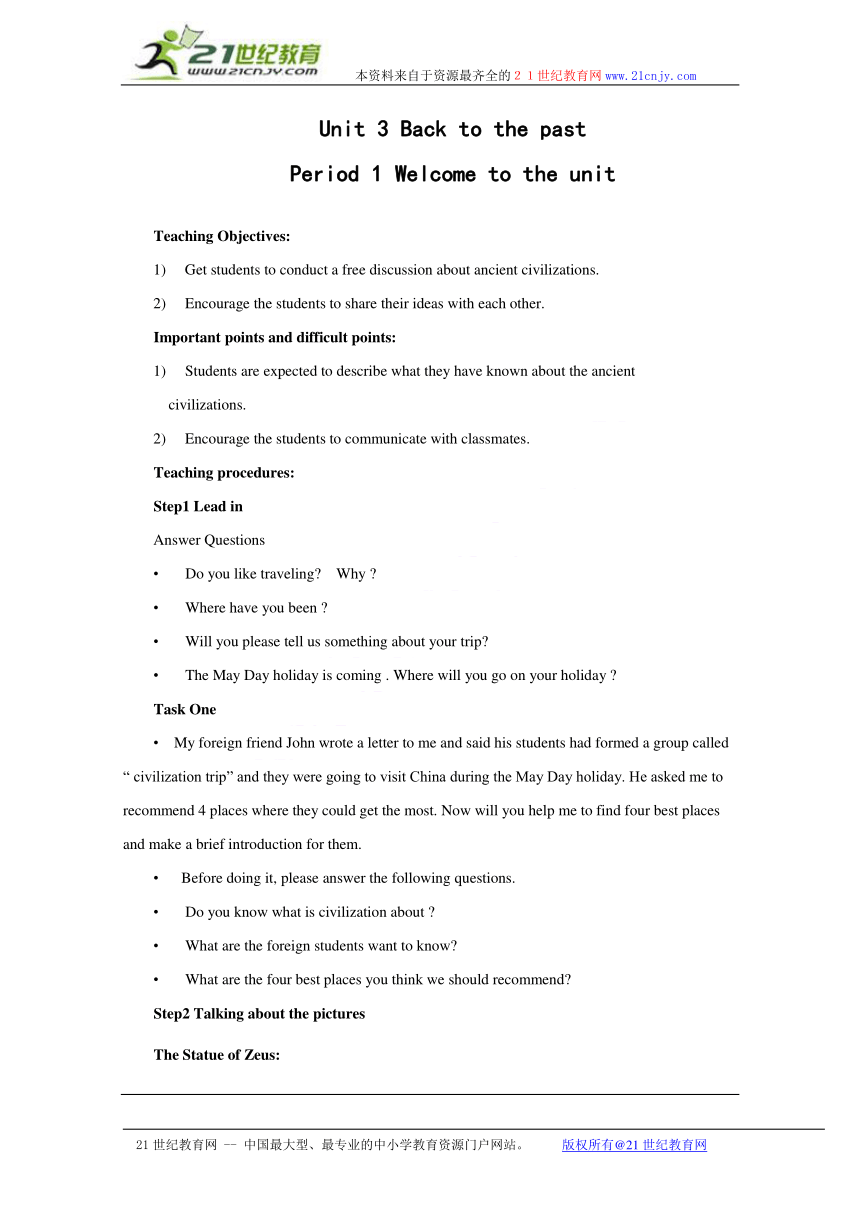 21世纪教育
www.21cnjy.com

本资料来自于资源最齐全的２１世纪教育网www.21cnjy.com

Unit 3 Back to the past

Period 1 Welcome to the unit

Teaching Objectives:

1) Get students to conduct a free discussion about ancient civilizations.

2) Encourage the students to share their ideas with each other.

Important points and difficult points:

1) Students are expected to describe what they have known about the ancient civilizations.

2) Encourage the students to communicate with classmates.

Teaching procedures:

Step1 Lead in

Answer Questions

• Do you like traveling? Why ?

• Where have you been ?

• Will you please tell us something about your trip?

• The May Day holiday is coming . Where will you go on your holiday ?

Task One

• My foreign friend John wrote a letter to me and said his students had formed a group called “ civilization trip” and they were going to visit China during the May Day holiday. He asked me to recommend 4 places where they could get the most. Now will you help me to find four best places and make a brief introduction for them.

• Before doing it, please answer the following questions.

• Do you know what is civilization about ?

• What are the foreign students want to know?

• What are the four best places you think we should recommend?

Step2 Talking about the pictures

The Statue of Zeus:

21世纪教育网 -- 中国最大型、最专业的中小学教育资源门户网站。 版权所有@21世纪教育网